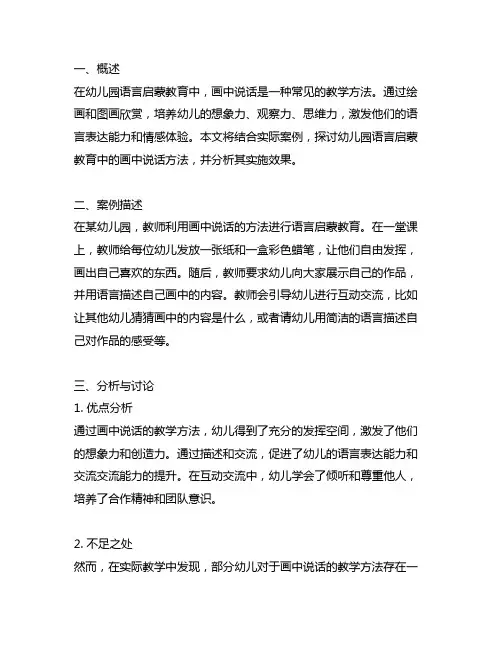 一、概述
在幼儿园语言启蒙教育中，画中说话是一种常见的教学方法。通过绘画和图画欣赏，培养幼儿的想象力、观察力、思维力，激发他们的语言表达能力和情感体验。本文将结合实际案例，探讨幼儿园语言启蒙教育中的画中说话方法，并分析其实施效果。

二、案例描述
在某幼儿园，教师利用画中说话的方法进行语言启蒙教育。在一堂课上，教师给每位幼儿发放一张纸和一盒彩色蜡笔，让他们自由发挥，画出自己喜欢的东西。随后，教师要求幼儿向大家展示自己的作品，并用语言描述自己画中的内容。教师会引导幼儿进行互动交流，比如让其他幼儿猜猜画中的内容是什么，或者请幼儿用简洁的语言描述自己对作品的感受等。

三、分析与讨论
1. 优点分析
通过画中说话的教学方法，幼儿得到了充分的发挥空间，激发了他们的想象力和创造力。通过描述和交流，促进了幼儿的语言表达能力和交流交流能力的提升。在互动交流中，幼儿学会了倾听和尊重他人，培养了合作精神和团队意识。

2. 不足之处
然而，在实际教学中发现，部分幼儿对于画中说话的教学方法存在一